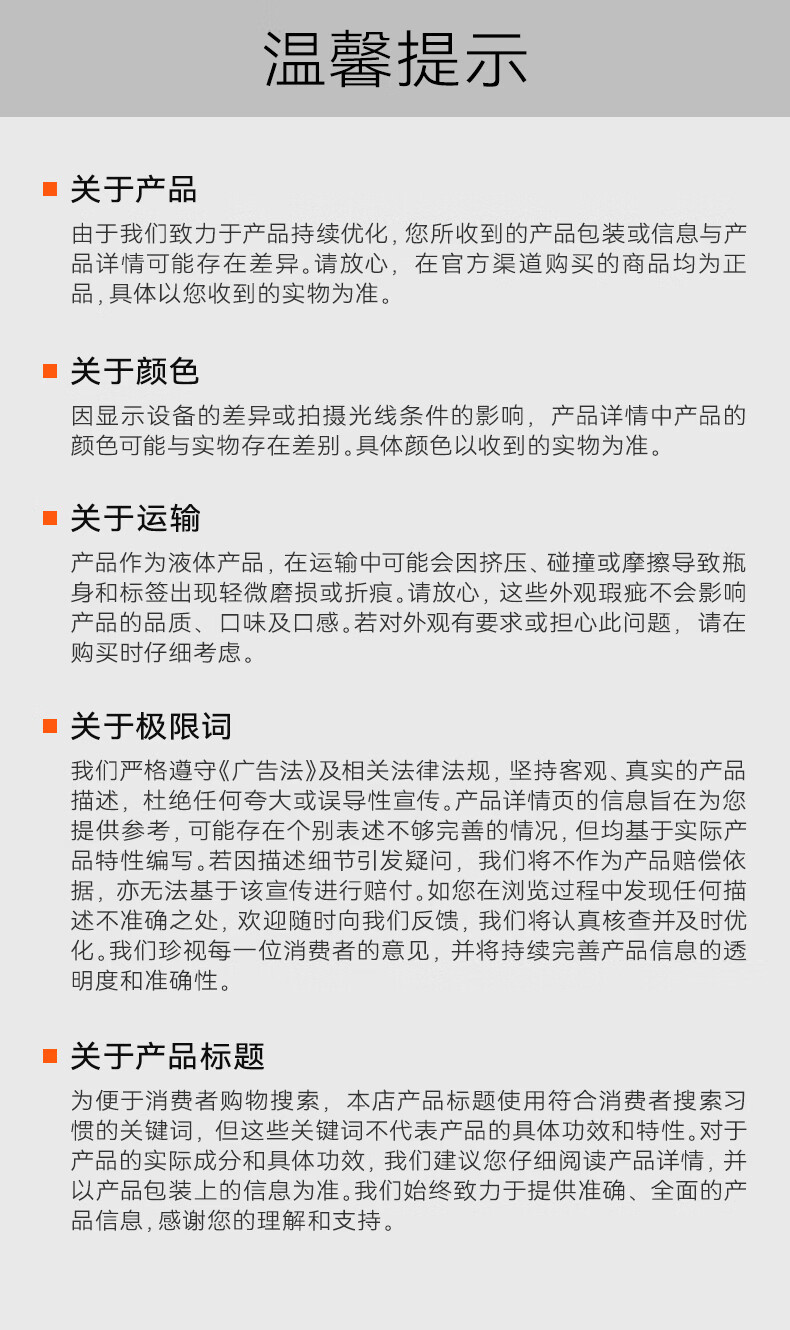 温馨提示

关于产品

由于我们致力于产品持续优化，您所收到的产品包装或信息与产品详情可能存在差异。请放心，在官方渠道购买的商品均为正品，具体以您收到的实物为准。

关于颜色

因显示设备的差异或拍摄光线条件的影响，产品详情中产品的颜色可能与实物存在差别。具体颜色以收到的实物为准。

关于运输

产品作为液体产品，在运输中可能会因挤压、碰撞或摩擦导致瓶身和标签出现轻微磨损或折痕。请放心，这些外观瑕疵不会影响产品的品质、口味及口感。若对外观有要求或担心此问题，请在购买时仔细考虑。

关于极限词

我们严格遵守《广告法》及相关法律法规，坚持客观、真实的产品描述，杜绝任何夸大或误导性宣传。产品详情页的信息旨在为您提供参考，可能存在个别表述不够完善的情况，但均基于实际产品特性编写。若因描述细节引发疑问，我们将不作为产品赔偿依据，亦无法基于该宣传进行赔付。如您在浏览过程中发现任何描述不准确之处，欢迎随时向我们反馈，我们将认真核查并及时优化。我们珍视每一位消费者的意见，并将持续完善产品信息的透明度和准确性。

关于产品标题

为便于消费者购物搜索，本店产品标题使用符合消费者搜索习惯的关键词，但这些关键词不代表产品的具体功效和特性。对于产品的实际成分和具体功效，我们建议您仔细阅读产品详情，并以产品包装上的信息为准。我们始终致力于提供准确、全面的产品信息，感谢您的理解和支持。